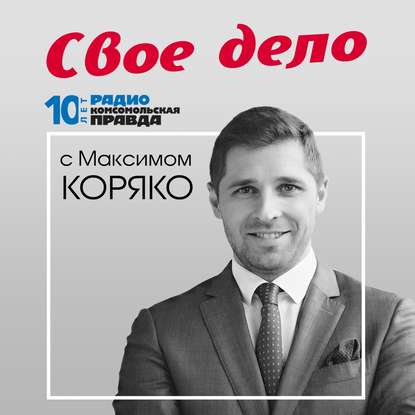 Свое дело

10 ЛЕТ РАДИО КОМСОМОЛЬСКАЯ ПРАВДА

с Максимом
КОРЯКО